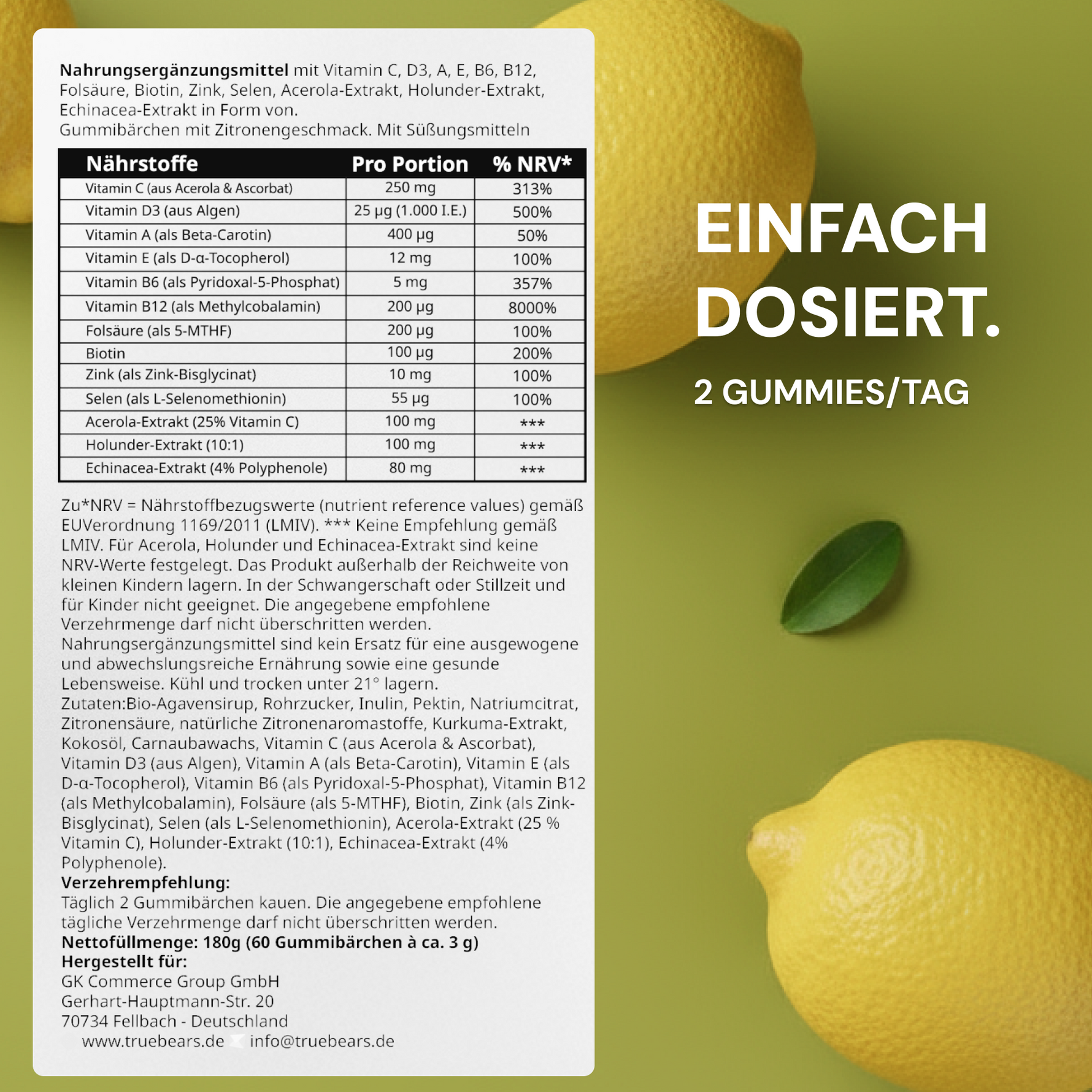 Nahrungsergänzungsmittel mit Vitamin C, D3, A, E, B6, B12, Folsäure, Biotin, Zink, Selen, Acerola-Extrakt, Holunder-Extrakt, Echinacea-Extrakt in Form von.
Gummibärchen mit Zitronengeschmack. Mit Süßungsmitteln

| Nährstoffe | Pro Portion | % NRV* |
|---|---|---|
| Vitamin C (aus Acerola & Ascorbat) | 250 mg | 313% |
| Vitamin D3 (aus Algen) | 25 µg (1.000 I.E.) | 500% |
| Vitamin A (als Beta-Carotin) | 400 µg | 50% |
| Vitamin E (als D-α-Tocopherol) | 12 mg | 100% |
| Vitamin B6 (als Pyridoxal-5-Phosphat) | 5 mg | 357% |
| Vitamin B12 (als Methylcobalamin) | 200 µg | 8000% |
| Folsäure (als 5-MTHF) | 200 µg | 100% |
| Biotin | 100 µg | 200% |
| Zink (als Zink-Bisglycinat) | 10 mg | 100% |
| Selen (als L-Selenomethionin) | 55 µg | 100% |
| Acerola-Extrakt (25% Vitamin C) | 100 mg | *** |
| Holunder-Extrakt (10:1) | 100 mg | *** |
| Echinacea-Extrakt (4% Polyphenole) | 80 mg | *** |

Zu*NRV = Nährstoffbezugswerte (nutrient reference values) gemäß EUVerordnung 1169/2011 (LMIV). *** Keine Empfehlung gemäß LMIV. Für Acerola, Holunder und Echinacea-Extrakt sind keine NRV-Werte festgelegt. Das Produkt außerhalb der Reichweite von kleinen Kindern lagern. In der Schwangerschaft oder Stillzeit und für Kinder nicht geeignet. Die angegebene empfohlene Verzehrmenge darf nicht überschritten werden. Nahrungsergänzungsmittel sind kein Ersatz für eine ausgewogene und abwechslungsreiche Ernährung sowie eine gesunde Lebensweise. Kühl und trocken unter 21° lagern.
Zutaten:Bio-Agavensirup, Rohrzucker, Inulin, Pektin, Natriumcitrat, Zitronensäure, natürliche Zitronenaromastoffe, Kurkuma-Extrakt, Kokosöl, Carnaubawachs, Vitamin C (aus Acerola & Ascorbat), Vitamin D3 (aus Algen), Vitamin A (als Beta-Carotin), Vitamin E (als D-α-Tocopherol), Vitamin B6 (als Pyridoxal-5-Phosphat), Vitamin B12 (als Methylcobalamin), Folsäure (als 5-MTHF), Biotin, Zink (als Zink-Bisglycinat), Selen (als L-Selenomethionin), Acerola-Extrakt (25 % Vitamin C), Holunder-Extrakt (10:1), Echinacea-Extrakt (4% Polyphenole).
Verzehrempfehlung:
Täglich 2 Gummibärchen kauen. Die angegebene empfohlene tägliche Verzehrmenge darf nicht überschritten werden.
Nettofüllmenge: 180g (60 Gummibärchen à ca. 3 g)
Hergestellt für:
GK Commerce Group GmbH
Gerhart-Hauptmann-Str. 20
70734 Fellbach - Deutschland
www.truebears.de info@truebears.de

EINFACH
DOSIERT.
2 GUMMIES/TAG